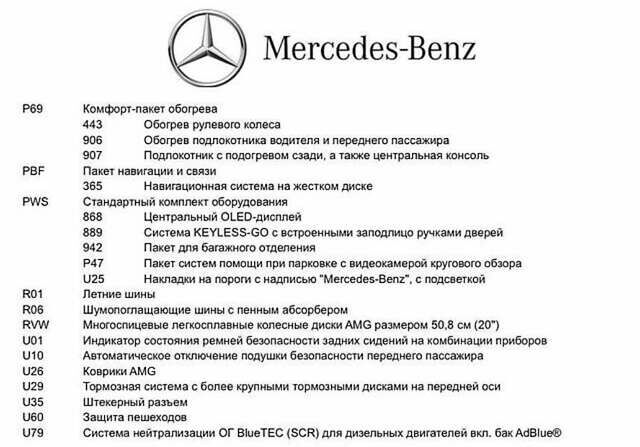 Mercedes-Benz

P69 Комфорт-пакет обогрева
443 Обогрев рулевого колеса
906 Обогрев подлокотника водителя и переднего пассажира
907 Подлокотник с подогревом сзади, а также центральная консоль
PBF Пакет навигации и связи
365 Навигационная система на жестком диске
PWS Стандартный комплект оборудования
868 Центральный OLED-дисплей
889 Система KEYLESS-GO с встроенными заподлицо ручками дверей
942 Пакет для багажного отделения
P47 Пакет систем помощи при парковке с видеокамерой кругового обзора
U25 Накладки на пороги с надписью "Mercedes-Benz", с подсветкой
R01 Летние шины
R06 Шумопоглащающие шины с пенным абсорбером
RVW Многоспицевые легкосплавные колесные диски AMG размером 50,8 см (20")
U01 Индикатор состояния ремней безопасности задних сидений на комбинации приборов
U10 Автоматическое отключение подушки безопасности переднего пассажира
U26 Коврики AMG
U29 Тормозная система с более крупными тормозными дисками на передней оси
U35 Штекерный разъем
U60 Защита пешеходов
U79 Система нейтрализации ОГ BlueTEC (SCR) для дизельных двигателей вкл. бак AdBlue®